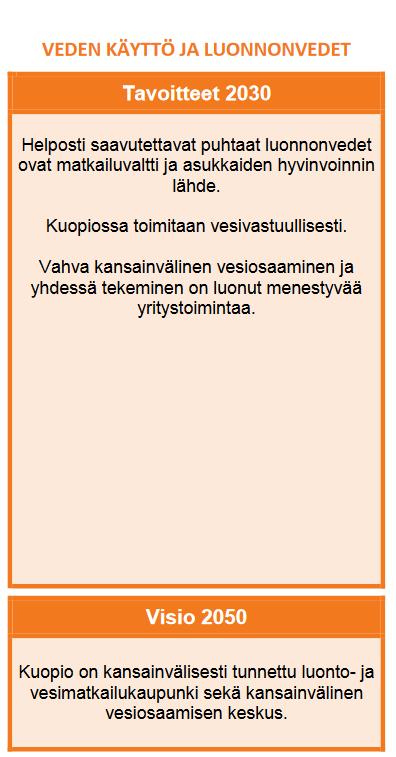 VEDEN KÄYTTÖ JA LUONNONVEDET

Tavoitteet 2030

Helposti saavutettavat puhtaat luonnonvedet ovat matkailuvaltti ja asukkaiden hyvinvoinnin lähde.

Kuopiossa toimitaan vesivastuullisesti.

Vahva kansainvälinen vesiosaaminen ja yhdessä tekeminen on luonut menestyvää yritystoimintaa.

Visio 2050

Kuopio on kansainvälisesti tunnettu luonto- ja vesimatkailukaupunki sekä kansainvälinen vesiosaamisen keskus.